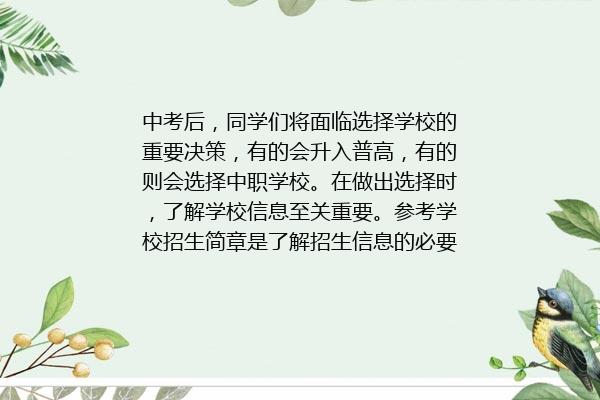 中考后，同学们将面临选择学校的重要决策，有的会升入普高，有的则会选择中职学校。在做出选择时，了解学校信息至关重要。参考学校招生简章是了解招生信息的必要